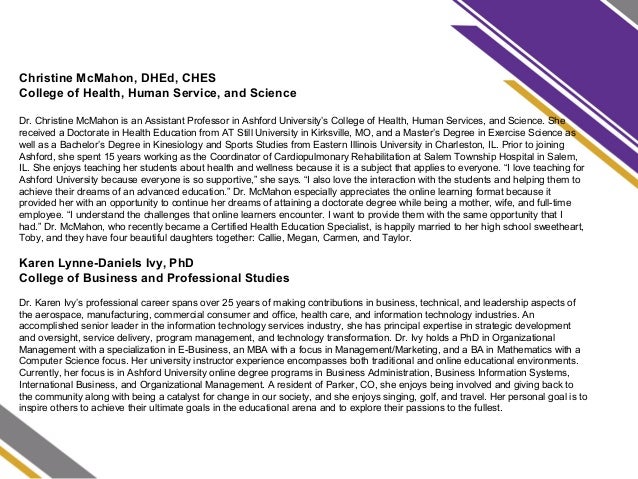 Christine McMahon, DHEd, CHES
College of Health, Human Service, and Science

Dr. Christine McMahon is an Assistant Professor in Ashford University's College of Health, Human Services, and Science. She received a Doctorate in Health Education from AT Still University in Kirksville, MO, and a Master's Degree in Exercise Science as well as a Bachelor's Degree in Kinesiology and Sports Studies from Eastern Illinois University in Charleston, IL. Prior to joining Ashford, she spent 15 years working as the Coordinator of Cardiopulmonary Rehabilitation at Salem Township Hospital in Salem, IL. She enjoys teaching her students about health and wellness because it is a subject that applies to everyone. "I love teaching for Ashford University because everyone is so supportive," she says. "I also love the interaction with the students and helping them to achieve their dreams of an advanced education." Dr. McMahon especially appreciates the online learning format because it provided her with an opportunity to continue her dreams of attaining a doctorate degree while being a mother, wife, and full-time employee. "I understand the challenges that online learners encounter. I want to provide them with the same opportunity that I had." Dr. McMahon, who recently became a Certified Health Education Specialist, is happily married to her high school sweetheart, Toby, and they have four beautiful daughters together: Callie, Megan, Carmen, and Taylor.

Karen Lynne-Daniels Ivy, PhD
College of Business and Professional Studies

Dr. Karen Ivy's professional career spans over 25 years of making contributions in business, technical, and leadership aspects of the aerospace, manufacturing, commercial consumer and office, health care, and information technology industries. An accomplished senior leader in the information technology services industry, she has principal expertise in strategic development and oversight, service delivery, program management, and technology transformation. Dr. Ivy holds a PhD in Organizational Management with a specialization in E-Business, an MBA with a focus in Management/Marketing, and a BA in Mathematics with a Computer Science focus. Her university instructor experience encompasses both traditional and online educational environments. Currently, her focus is in Ashford University online degree programs in Business Administration, Business Information Systems, International Business, and Organizational Management. A resident of Parker, CO, she enjoys being involved and giving back to the community along with being a catalyst for change in our society, and she enjoys singing, golf, and travel. Her personal goal is to inspire others to achieve their ultimate goals in the educational arena and to explore their passions to the fullest.